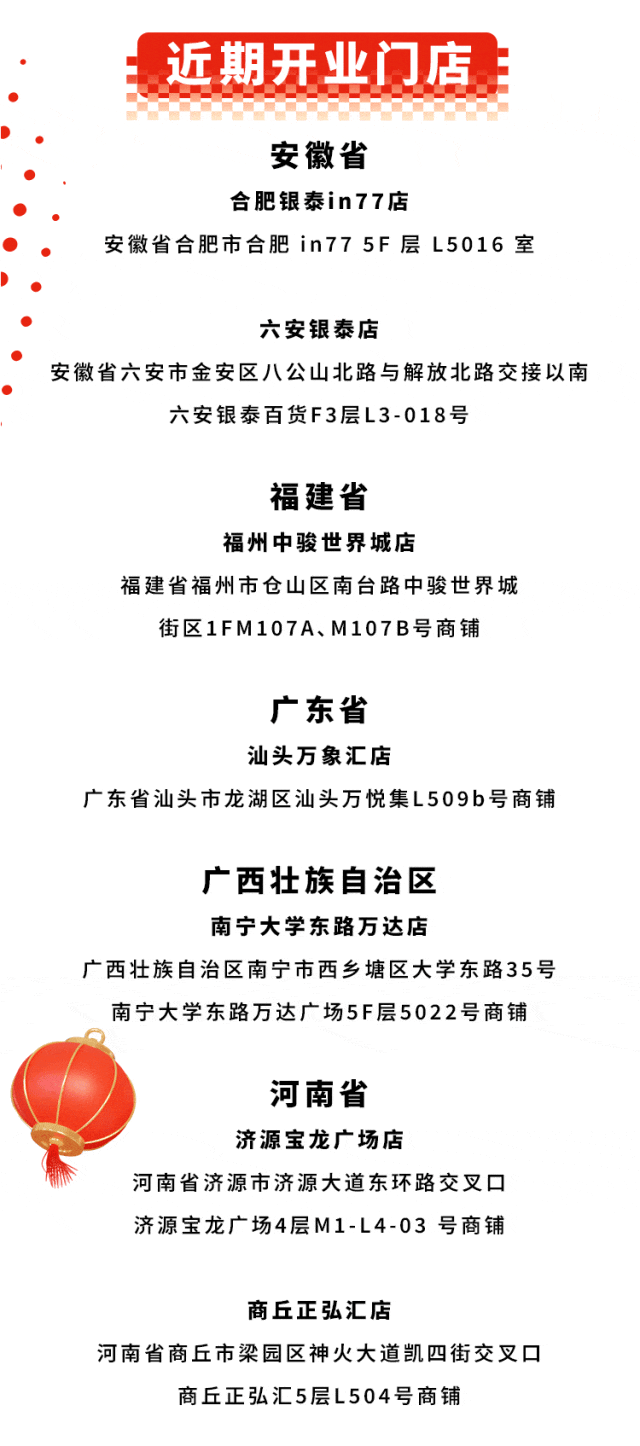 近期开业门店

安徽省

合肥银泰in77店

安徽省合肥市合肥 in77 5F 层 L5016 室

六安银泰店

安徽省六安市金安区八公山北路与解放北路交接以南

六安银泰百货F3层L3-018号

福建省

福州中骏世界城店

福建省福州市仓山区南台路中骏世界城

街区1FM107A、M107B号商铺

广东省

汕头万象汇店

广东省汕头市龙湖区汕头万悦集L509b号商铺

广西壮族自治区

南宁大学东路万达店

广西壮族自治区南宁市西乡塘区大学东路35号

南宁大学东路万达广场5F层5022号商铺

河南省

济源宝龙广场店

河南省济源市济源大道东环路交叉口

济源宝龙广场4层M1-L4-03 号商铺

商丘正弘汇店

河南省商丘市梁园区神火大道凯四街交叉口

商丘正弘汇5层L504号商铺